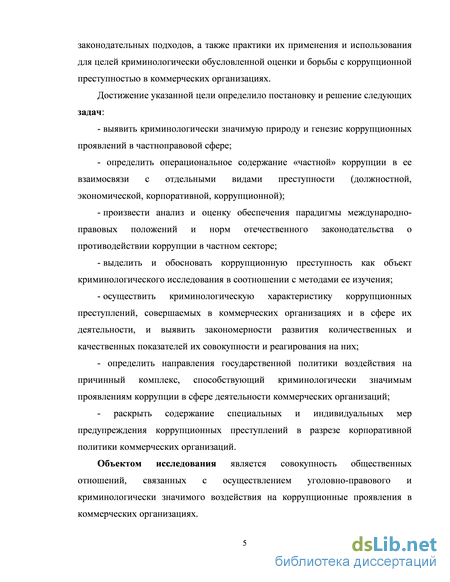 законодательных подходов, а также практики их применения и использования для целей криминологически обусловленной оценки и борьбы с коррупционной преступностью в коммерческих организациях.

Достижение указанной цели определило постановку и решение следующих задач:

- выявить криминологически значимую природу и генезис коррупционных проявлений в частноправовой сфере;

- определить операциональное содержание «частной» коррупции в ее взаимосвязи с отдельными видами преступности (должностной, экономической, корпоративной, коррупционной);

- произвести анализ и оценку обеспечения парадигмы международно-правовых положений и норм отечественного законодательства о противодействии коррупции в частном секторе;

- выделить и обосновать коррупционную преступность как объект криминологического исследования в соотношении с методами ее изучения;

- осуществить криминологическую характеристику коррупционных преступлений, совершаемых в коммерческих организациях и в сфере их деятельности, и выявить закономерности развития количественных и качественных показателей их совокупности и реагирования на них;

- определить направления государственной политики воздействия на причинный комплекс, способствующий криминологически значимым проявлениям коррупции в сфере деятельности коммерческих организаций;

- раскрыть содержание специальных и индивидуальных мер предупреждения коррупционных преступлений в разрезе корпоративной политики коммерческих организаций.

Объектом исследования является совокупность общественных отношений, связанных с осуществлением уголовно-правового и криминологически значимого воздействия на коррупционные проявления в коммерческих организациях.

5

dsLib.net
библиотека диссертаций